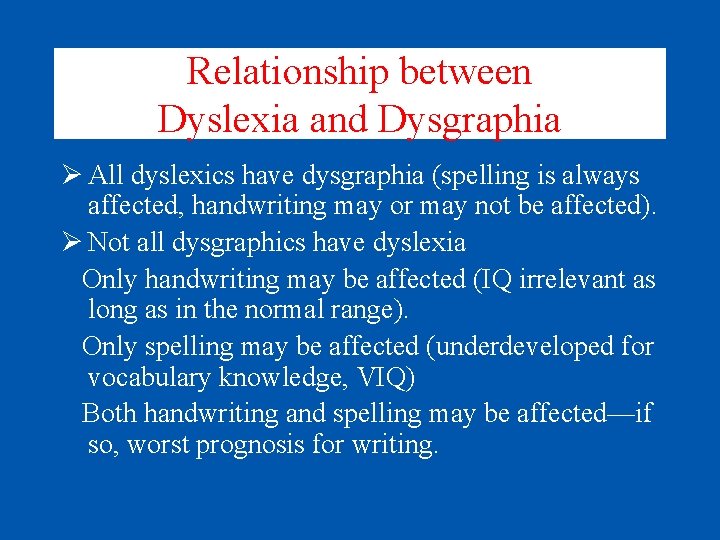 Relationship between
Dyslexia and Dysgraphia

➢ All dyslexics have dysgraphia (spelling is always affected, handwriting may or may not be affected).

➢ Not all dysgraphics have dyslexia

Only handwriting may be affected (IQ irrelevant as long as in the normal range).

Only spelling may be affected (underdeveloped for vocabulary knowledge, VIQ)

Both handwriting and spelling may be affected—if so, worst prognosis for writing.